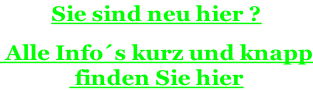 Sie sind neu hier ?

Alle Info´s kurz und knapp finden Sie hier